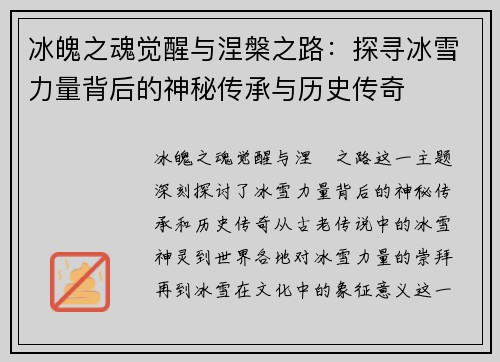 冰魄之魂觉醒与涅槃之路：探寻冰雪力量背后的神秘传承与历史传奇

冰魄之魂觉醒与涅 之路这一主题深刻探讨了冰雪力量背后的神秘传承和历史传奇从古老传说中的冰雪神灵到世界各地对冰雪力量的崇拜再到冰雪在文化中的象征意义这一